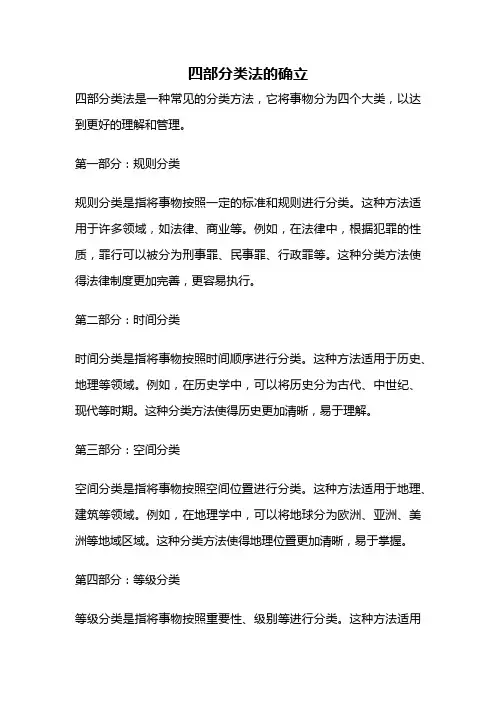 四部分类法的确立

四部分类法是一种常见的分类方法，它将事物分为四个大类，以达到更好的理解和管理。

第一部分：规则分类

规则分类是指将事物按照一定的标准和规则进行分类。这种方法适用于许多领域，如法律、商业等。例如，在法律中，根据犯罪的性质，罪行可以被分为刑事罪、民事罪、行政罪等。这种分类方法使得法律制度更加完善，更容易执行。

第二部分：时间分类

时间分类是指将事物按照时间顺序进行分类。这种方法适用于历史、地理等领域。例如，在历史学中，可以将历史分为古代、中世纪、现代等时期。这种分类方法使得历史更加清晰，易于理解。

第三部分：空间分类

空间分类是指将事物按照空间位置进行分类。这种方法适用于地理、建筑等领域。例如，在地理学中，可以将地球分为欧洲、亚洲、美洲等地域区域。这种分类方法使得地理位置更加清晰，易于掌握。

第四部分：等级分类

等级分类是指将事物按照重要性、级别等进行分类。这种方法适用